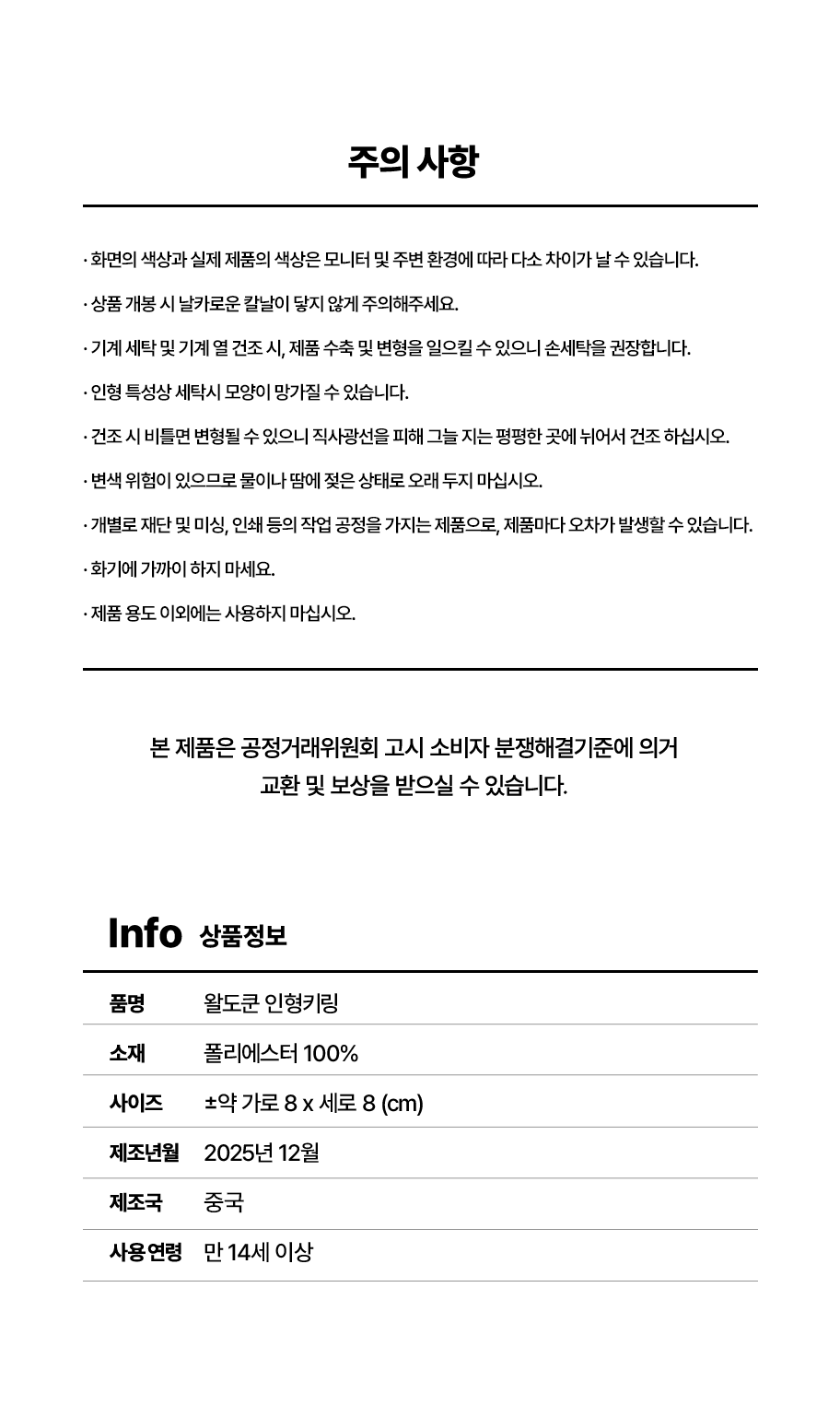 주의 사항

· 화면의 색상과 실제 제품의 색상은 모니터 및 주변 환경에 따라 다소 차이가 날 수 있습니다.

· 상품 개봉 시 날카로운 칼날이 닿지 않게 주의해주세요.

· 기계 세탁 및 기계 열 건조 시, 제품 수축 및 변형을 일으킬 수 있으니 손세탁을 권장합니다.

· 인형 특성상 세탁시 모양이 망가질 수 있습니다.

· 건조 시 비틀면 변형될 수 있으니 직사광선을 피해 그늘 지는 평평한 곳에 뉘어서 건조 하십시오.

· 변색 위험이 있으므로 물이나 땀에 젖은 상태로 오래 두지 마십시오.

· 개별로 재단 및 미싱, 인쇄 등의 작업 공정을 가지는 제품으로, 제품마다 오차가 발생할 수 있습니다.

· 화기에 가까이 하지 마세요.

· 제품 용도 이외에는 사용하지 마십시오.

본 제품은 공정거래위원회 고시 소비자 분쟁해결기준에 의거 교환 및 보상을 받으실 수 있습니다.

Info 상품정보

| 품명 | 왈도쿤 인형키링 |
|---|---|
| 소재 | 폴리에스터 100% |
| 사이즈 | ±약 가로 8 x 세로 8 (cm) |
| 제조년월 | 2025년 12월 |
| 제조국 | 중국 |
| 사용연령 | 만 14세 이상 |